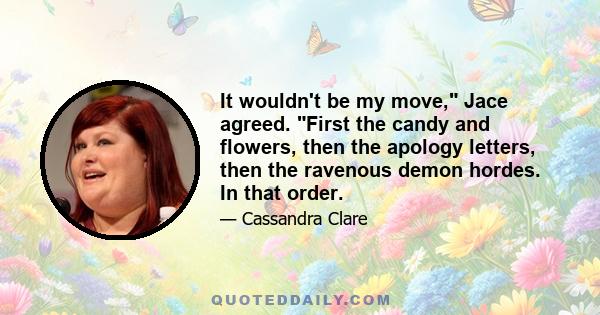 It wouldn't be my move," Jace agreed. "First the candy and flowers, then the apology letters, then the ravenous demon hordes. In that order.

— Cassandra Clare

QUOTEDDAILY.COM